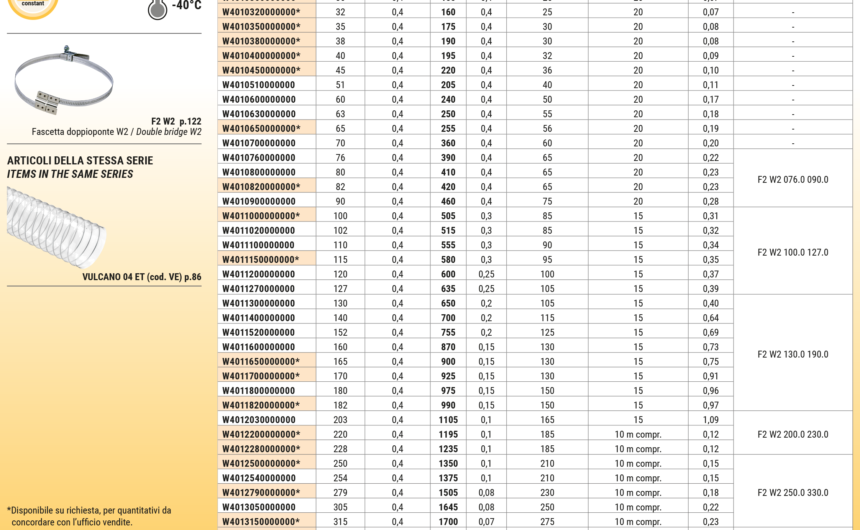 constant

-40°C

F2 W2 p.122
Fascetta doppioponte W2 / Double bridge W2

ARTICOLI DELLA STESSA SERIE
ITEMS IN THE SAME SERIES

VULCANO 04 ET (cod. VE) p.86

*Disponibile su richiesta, per quantitativi da concordare con l'ufficio vendite.

| | | | | | | | | |
|---|---|---|---|---|---|---|---|---|
| W4010320000000* | 32 | 0,4 | 160 | 0,4 | 25 | 20 | 0,07 | - |
| W4010350000000* | 35 | 0,4 | 175 | 0,4 | 30 | 20 | 0,08 | - |
| W4010380000000* | 38 | 0,4 | 190 | 0,4 | 30 | 20 | 0,08 | - |
| W4010400000000* | 40 | 0,4 | 195 | 0,4 | 32 | 20 | 0,09 | - |
| W4010450000000* | 45 | 0,4 | 220 | 0,4 | 36 | 20 | 0,10 | - |
| W4010510000000 | 51 | 0,4 | 205 | 0,4 | 40 | 20 | 0,11 | - |
| W4010600000000 | 60 | 0,4 | 240 | 0,4 | 50 | 20 | 0,17 | - |
| W4010630000000 | 63 | 0,4 | 250 | 0,4 | 55 | 20 | 0,18 | - |
| W4010650000000* | 65 | 0,4 | 255 | 0,4 | 56 | 20 | 0,19 | - |
| W4010700000000 | 70 | 0,4 | 360 | 0,4 | 60 | 20 | 0,20 | - |
| W4010760000000 | 76 | 0,4 | 390 | 0,4 | 65 | 20 | 0,22 | F2 W2 076.0 090.0 |
| W4010800000000 | 80 | 0,4 | 410 | 0,4 | 65 | 20 | 0,23 | |
| W4010820000000* | 82 | 0,4 | 420 | 0,4 | 65 | 20 | 0,23 | |
| W4010900000000 | 90 | 0,4 | 460 | 0,4 | 75 | 20 | 0,28 | |
| W4011000000000* | 100 | 0,4 | 505 | 0,3 | 85 | 15 | 0,31 | F2 W2 100.0 127.0 |
| W4011020000000 | 102 | 0,4 | 515 | 0,3 | 85 | 15 | 0,32 | |
| W4011100000000 | 110 | 0,4 | 555 | 0,3 | 90 | 15 | 0,34 | |
| W4011150000000* | 115 | 0,4 | 580 | 0,3 | 95 | 15 | 0,35 | |
| W4011200000000 | 120 | 0,4 | 600 | 0,25 | 100 | 15 | 0,37 | |
| W4011270000000 | 127 | 0,4 | 635 | 0,25 | 105 | 15 | 0,39 | |
| W4011300000000 | 130 | 0,4 | 650 | 0,2 | 105 | 15 | 0,40 | F2 W2 130.0 190.0 |
| W4011400000000 | 140 | 0,4 | 700 | 0,2 | 115 | 15 | 0,64 | |
| W4011520000000 | 152 | 0,4 | 755 | 0,2 | 125 | 15 | 0,69 | |
| W4011600000000 | 160 | 0,4 | 870 | 0,15 | 130 | 15 | 0,73 | |
| W4011650000000* | 165 | 0,4 | 900 | 0,15 | 130 | 15 | 0,75 | |
| W4011700000000* | 170 | 0,4 | 925 | 0,15 | 130 | 15 | 0,91 | |
| W4011800000000 | 180 | 0,4 | 975 | 0,15 | 150 | 15 | 0,96 | |
| W4011820000000* | 182 | 0,4 | 990 | 0,15 | 150 | 15 | 0,97 | |
| W4012030000000 | 203 | 0,4 | 1105 | 0,1 | 165 | 15 | 1,09 | F2 W2 200.0 230.0 |
| W4012200000000* | 220 | 0,4 | 1195 | 0,1 | 185 | 10 m compr. | 0,12 | |
| W4012280000000* | 228 | 0,4 | 1235 | 0,1 | 185 | 10 m compr. | 0,12 | |
| W4012500000000* | 250 | 0,4 | 1350 | 0,1 | 210 | 10 m compr. | 0,15 | F2 W2 250.0 330.0 |
| W4012540000000 | 254 | 0,4 | 1375 | 0,1 | 210 | 10 m compr. | 0,15 | |
| W4012790000000* | 279 | 0,4 | 1505 | 0,08 | 230 | 10 m compr. | 0,18 | |
| W4013050000000 | 305 | 0,4 | 1645 | 0,08 | 250 | 10 m compr. | 0,22 | |
| W4013150000000* | 315 | 0,4 | 1700 | 0,07 | 275 | 10 m compr. | 0,23 | |